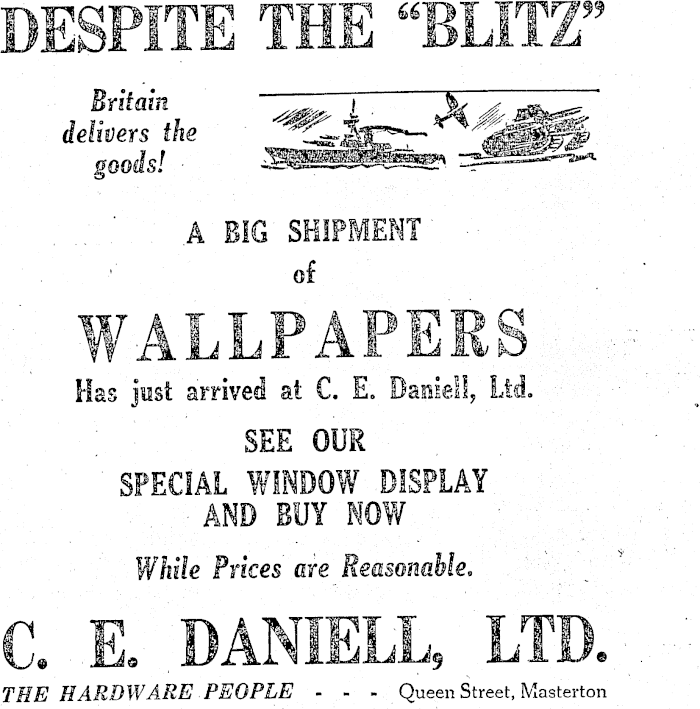 DESPITE THE "BLITZ"

Britain
delivers the
goods!

A BIG SHIPMENT
of

WALLPAPERS

Has just arrived at C. E. Daniell, Ltd.

SEE OUR
SPECIAL WINDOW DISPLAY
AND BUY NOW

While Prices are Reasonable.

C. E. DANIELL, LTD.

THE HARDWARE PEOPLE - - - Queen Street, Masterton